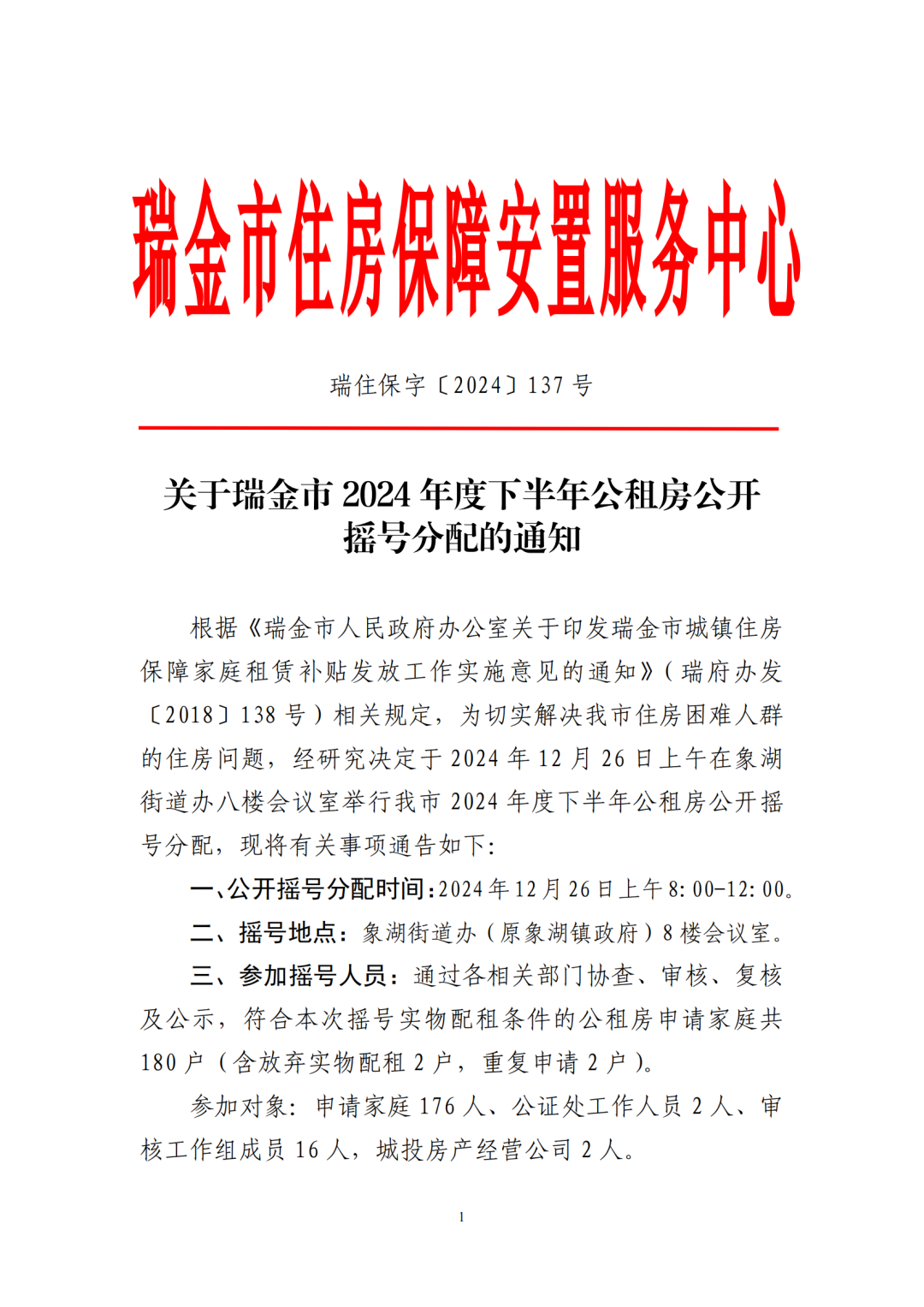 瑞金市住房保障安置服务中心

瑞住保字〔2024〕137 号

关于瑞金市 2024 年度下半年公租房公开摇号分配的通知

根据《瑞金市人民政府办公室关于印发瑞金市城镇住房保障家庭租赁补贴发放工作实施意见的通知》（瑞府办发〔2018〕138 号）相关规定，为切实解决我市住房困难人群的住房问题，经研究决定于 2024 年 12 月 26 日上午在象湖街道办八楼会议室举行我市 2024 年度下半年公租房公开摇号分配，现将有关事项通告如下：

一、公开摇号分配时间：2024 年 12 月 26 日上午 8:00-12:00。

二、摇号地点：象湖街道办（原象湖镇政府）8 楼会议室。

三、参加摇号人员：通过各相关部门协查、审核、复核及公示，符合本次摇号实物配租条件的公租房申请家庭共 180 户（含放弃实物配租 2 户，重复申请 2 户）。

参加对象：申请家庭 176 人、公证处工作人员 2 人、审核工作组成员 16 人，城投房产经营公司 2 人。

1